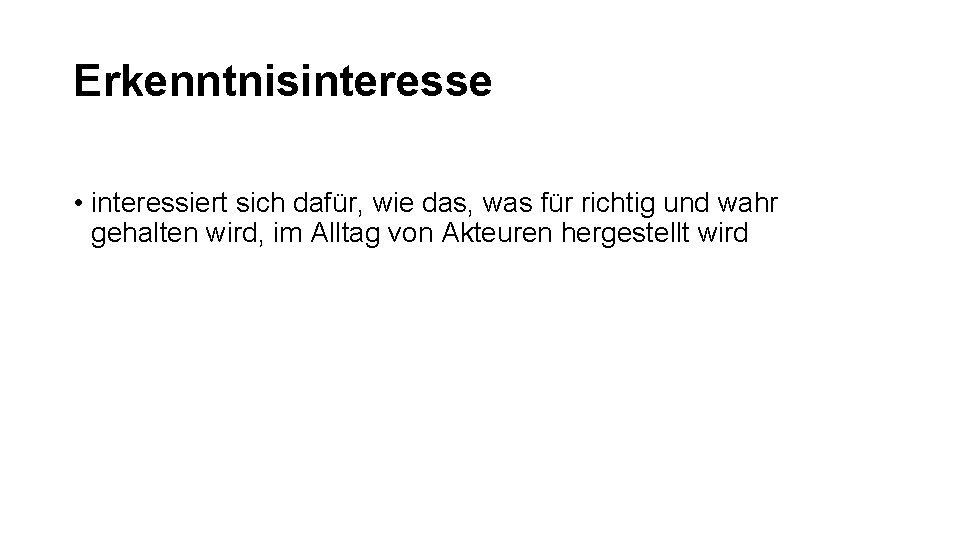 Erkenntnisinteresse

• interessiert sich dafür, wie das, was für richtig und wahr gehalten wird, im Alltag von Akteuren hergestellt wird